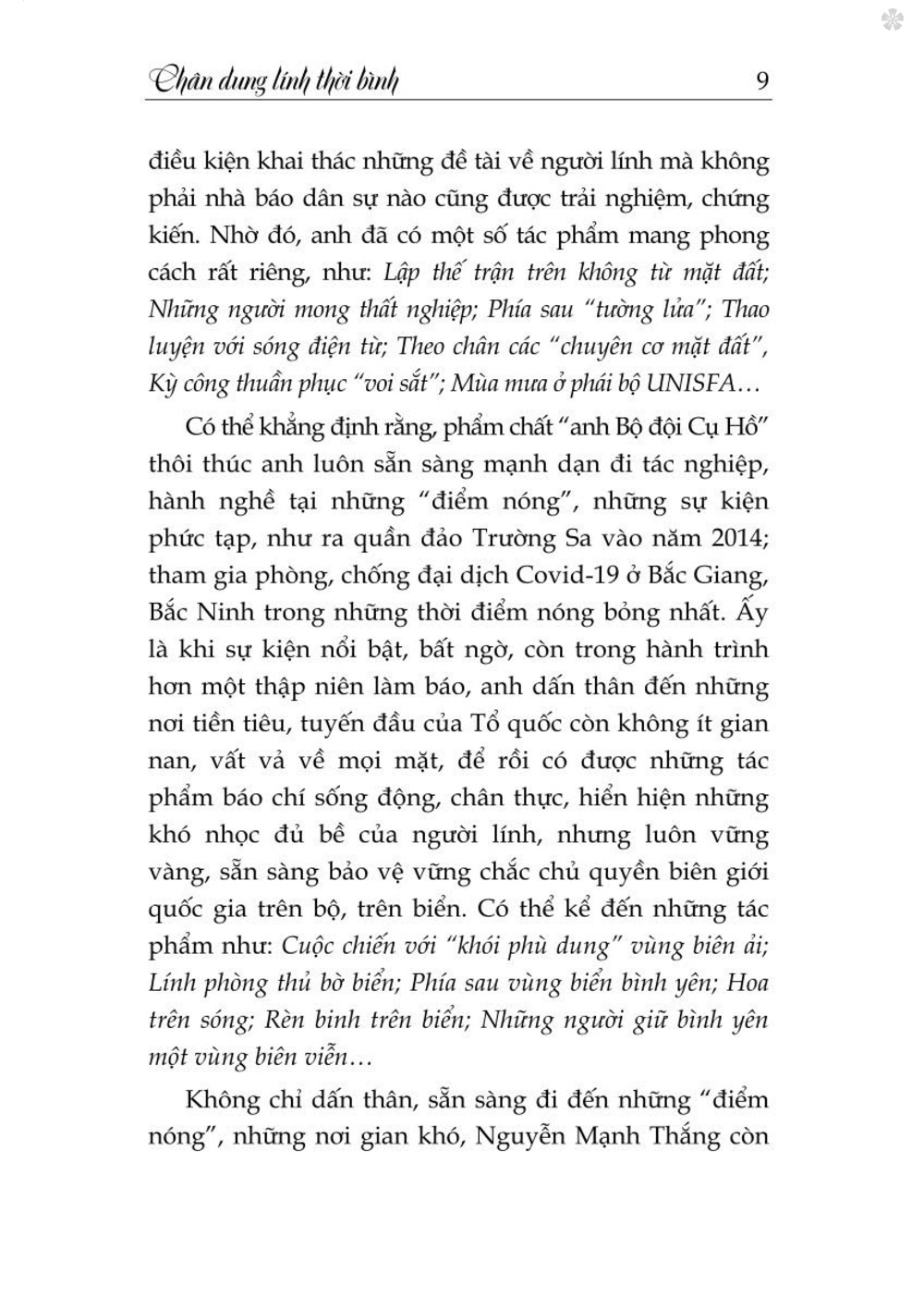 Chân dung lính thời bình 9

điều kiện khai thác những đề tài về người lính mà không phải nhà báo dân sự nào cũng được trải nghiệm, chứng kiến. Nhờ đó, anh đã có một số tác phẩm mang phong cách rất riêng, như: Lập thế trận trên không từ mặt đất; Những người mong thất nghiệp; Phía sau "tường lửa"; Thao luyện với sóng điện từ; Theo chân các "chuyên cơ mặt đất", Kỳ công thuần phục "voi sắt"; Mùa mưa ở phái bộ UNISFA…

Có thể khẳng định rằng, phẩm chất "anh Bộ đội Cụ Hồ" thôi thúc anh luôn sẵn sàng mạnh dạn đi tác nghiệp, hành nghề tại những "điểm nóng", những sự kiện phức tạp, như ra quần đảo Trường Sa vào năm 2014; tham gia phòng, chống đại dịch Covid-19 ở Bắc Giang, Bắc Ninh trong những thời điểm nóng bỏng nhất. Ấy là khi sự kiện nổi bật, bất ngờ, còn trong hành trình hơn một thập niên làm báo, anh dấn thân đến những nơi tiền tiêu, tuyến đầu của Tổ quốc còn không ít gian nan, vất vả về mọi mặt, để rồi có được những tác phẩm báo chí sống động, chân thực, hiển hiện những khó nhọc đủ bề của người lính, nhưng luôn vững vàng, sẵn sàng bảo vệ vững chắc chủ quyền biên giới quốc gia trên bộ, trên biển. Có thể kể đến những tác phẩm như: Cuộc chiến với "khói phù dung" vùng biên ải; Lính phòng thủ bờ biển; Phía sau vùng biển bình yên; Hoa trên sóng; Rèn binh trên biển; Những người giữ bình yên một vùng biên viễn…

Không chỉ dấn thân, sẵn sàng đi đến những "điểm nóng", những nơi gian khó, Nguyễn Mạnh Thắng còn